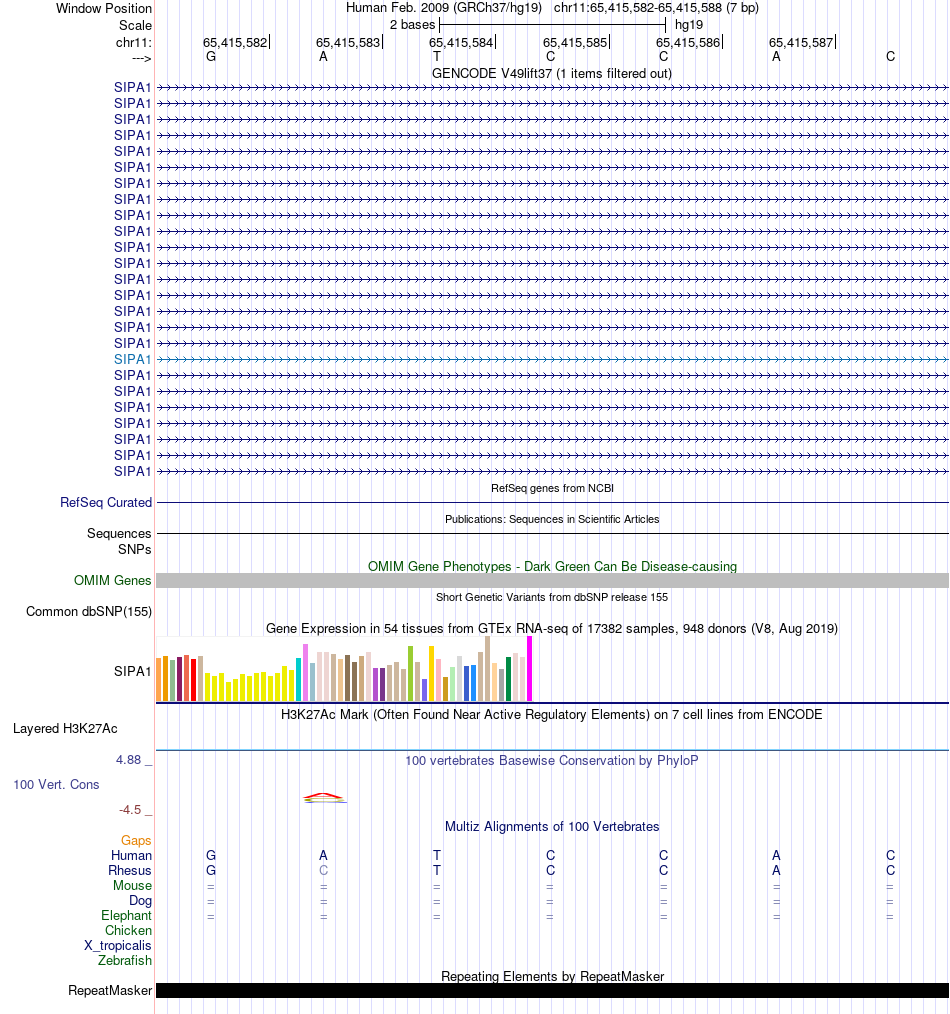 Window Position Human Feb. 2009 (GRCh37/hg19) chr11:65,415,582-65,415,588 (7 bp)
Scale 2 bases hg19
chr11: 65,415,582 65,415,583 65,415,584 65,415,585 65,415,586 65,415,587
---> G A T C C A C
GENCODE V49lift37 (1 items filtered out)
SIPA1
SIPA1
SIPA1
SIPA1
SIPA1
SIPA1
SIPA1
SIPA1
SIPA1
SIPA1
SIPA1
SIPA1
SIPA1
SIPA1
SIPA1
SIPA1
SIPA1
SIPA1
SIPA1
SIPA1
SIPA1
SIPA1
SIPA1
SIPA1
SIPA1
RefSeq genes from NCBI
RefSeq Curated
Publications: Sequences in Scientific Articles
Sequences
SNPs
OMIM Gene Phenotypes - Dark Green Can Be Disease-causing
OMIM Genes
Short Genetic Variants from dbSNP release 155
Common dbSNP(155)
Gene Expression in 54 tissues from GTEx RNA-seq of 17382 samples, 948 donors (V8, Aug 2019)
SIPA1
H3K27Ac Mark (Often Found Near Active Regulatory Elements) on 7 cell lines from ENCODE
Layered H3K27Ac
4.88 _ 100 vertebrates Basewise Conservation by PhyloP
100 Vert. Cons
-4.5 _
Multiz Alignments of 100 Vertebrates
Gaps
Human G A T C C A C
Rhesus G C T C C A C
Mouse = = = = = = =
Dog = = = = = = =
Elephant = = = = = = =
Chicken
X_tropicalis
Zebrafish
Repeating Elements by RepeatMasker
RepeatMasker